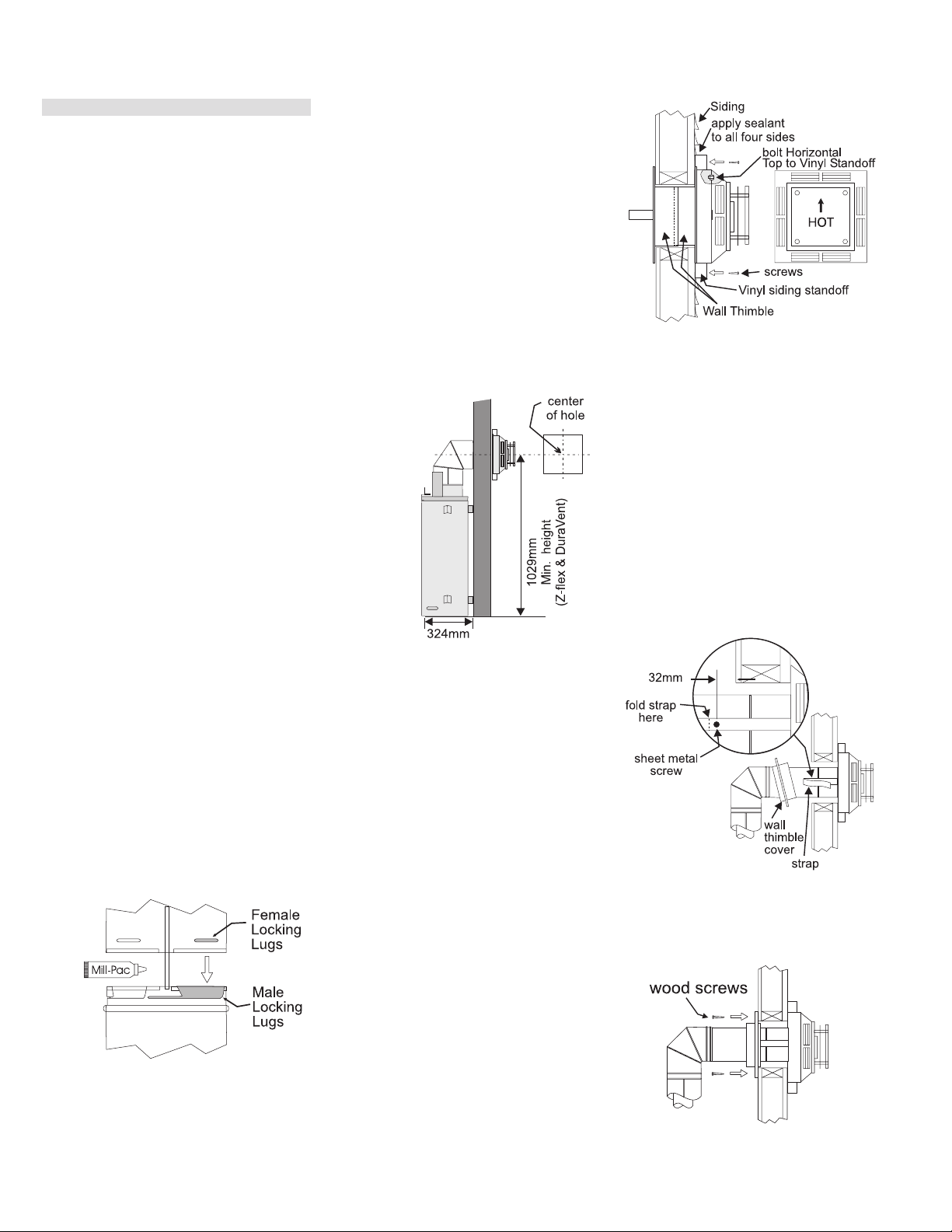 Siding
apply sealant to all four sides
bolt Horizontal Top to Vinyl Standoff
HOT
screws
Vinyl siding standoff
Wall Thimble

center of hole
1029mm Min. height (Z-flex & DuraVent)
324mm

32mm
fold strap here
sheet metal screw
wall thimble cover
strap

Female Locking Lugs
Mill-Pac
Male Locking Lugs

wood screws